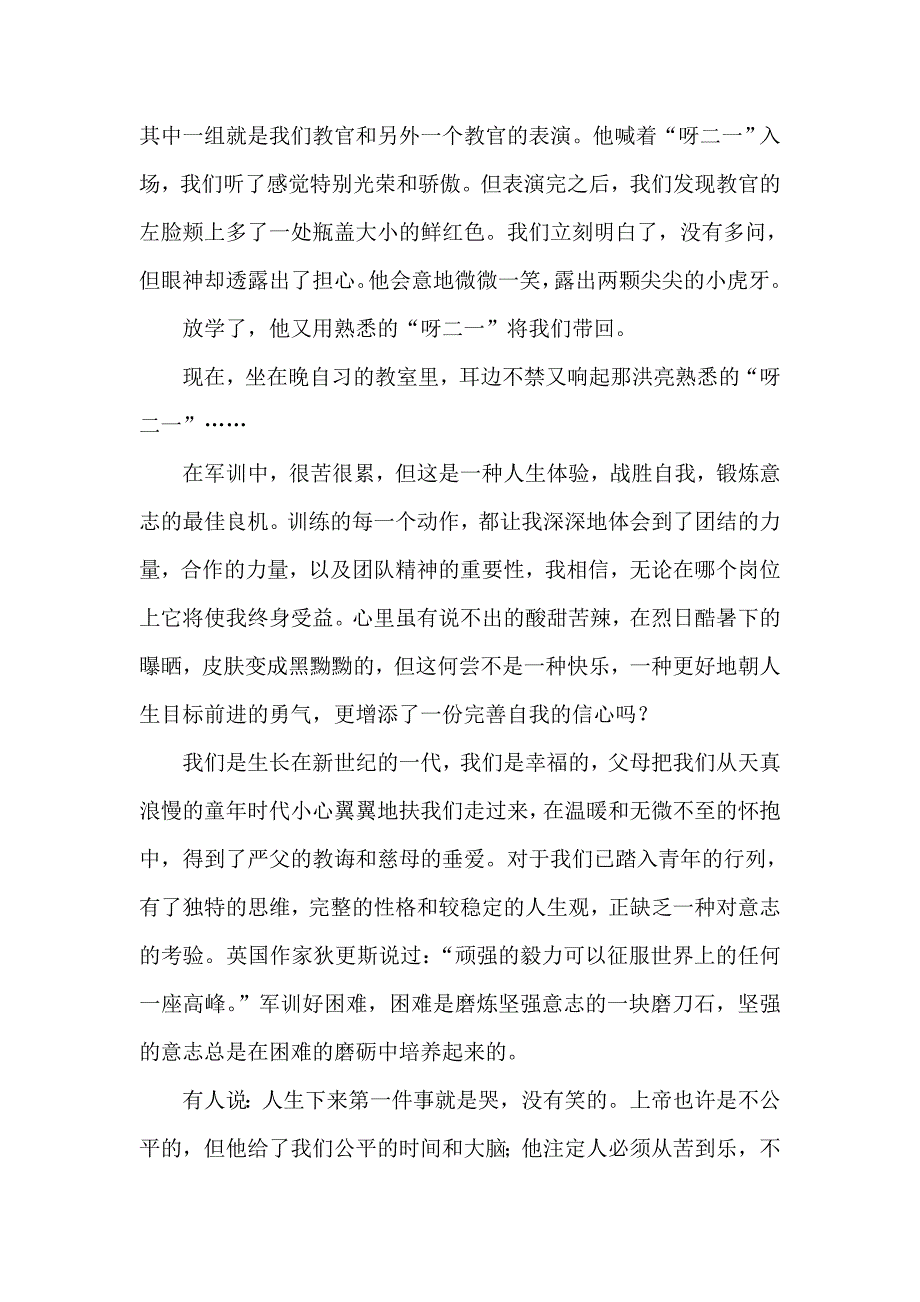 其中一组就是我们教官和另外一个教官的表演。他喊着“呀二一”入场，我们听了感觉特别光荣和骄傲。但表演完之后，我们发现教官的左脸颊上多了一处瓶盖大小的鲜红色。我们立刻明白了，没有多问，但眼神却透露出了担心。他会意地微微一笑，露出两颗尖尖的小虎牙。

放学了，他又用熟悉的“呀二一”将我们带回。

现在，坐在晚自习的教室里，耳边不禁又响起那洪亮熟悉的“呀二一”……

在军训中，很苦很累，但这是一种人生体验，战胜自我，锻炼意志的最佳良机。训练的每一个动作，都让我深深地体会到了团结的力量，合作的力量，以及团队精神的重要性，我相信，无论在哪个岗位上它将使我终身受益。心里虽有说不出的酸甜苦辣，在烈日酷暑下的曝晒，皮肤变成黑黝黝的，但这何尝不是一种快乐，一种更好地朝人生目标前进的勇气，更增添了一份完善自我的信心吗？

我们是生长在新世纪的一代，我们是幸福的，父母把我们从天真浪慢的童年时代小心翼翼地扶我们走过来，在温暖和无微不至的怀抱中，得到了严父的教诲和慈母的垂爱。对于我们已踏入青年的行列，有了独特的思维，完整的性格和较稳定的人生观，正缺乏一种对意志的考验。英国作家狄更斯说过：“顽强的毅力可以征服世界上的任何一座高峰。”军训好困难，困难是磨炼坚强意志的一块磨刀石，坚强的意志总是在困难的磨砺中培养起来的。

有人说：人生下来第一件事就是哭，没有笑的。上帝也许是不公平的，但他给了我们公平的时间和大脑；他注定人必须从苦到乐，不